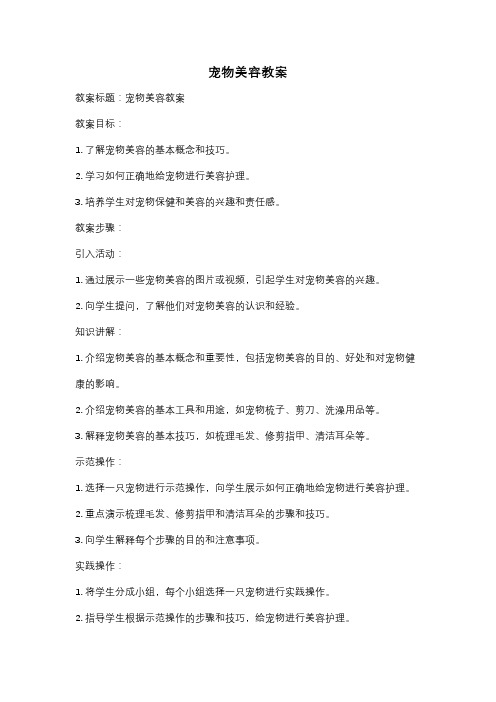 宠物美容教案

教案标题：宠物美容教案

教案目标：

1. 了解宠物美容的基本概念和技巧。

2. 学习如何正确地给宠物进行美容护理。

3. 培养学生对宠物保健和美容的兴趣和责任感。

教案步骤：

引入活动：

1. 通过展示一些宠物美容的图片或视频，引起学生对宠物美容的兴趣。

2. 向学生提问，了解他们对宠物美容的认识和经验。

知识讲解：

1. 介绍宠物美容的基本概念和重要性，包括宠物美容的目的、好处和对宠物健康的影响。

2. 介绍宠物美容的基本工具和用途，如宠物梳子、剪刀、洗澡用品等。

3. 解释宠物美容的基本技巧，如梳理毛发、修剪指甲、清洁耳朵等。

示范操作：

1. 选择一只宠物进行示范操作，向学生展示如何正确地给宠物进行美容护理。

2. 重点演示梳理毛发、修剪指甲和清洁耳朵的步骤和技巧。

3. 向学生解释每个步骤的目的和注意事项。

实践操作：

1. 将学生分成小组，每个小组选择一只宠物进行实践操作。

2. 指导学生根据示范操作的步骤和技巧，给宠物进行美容护理。